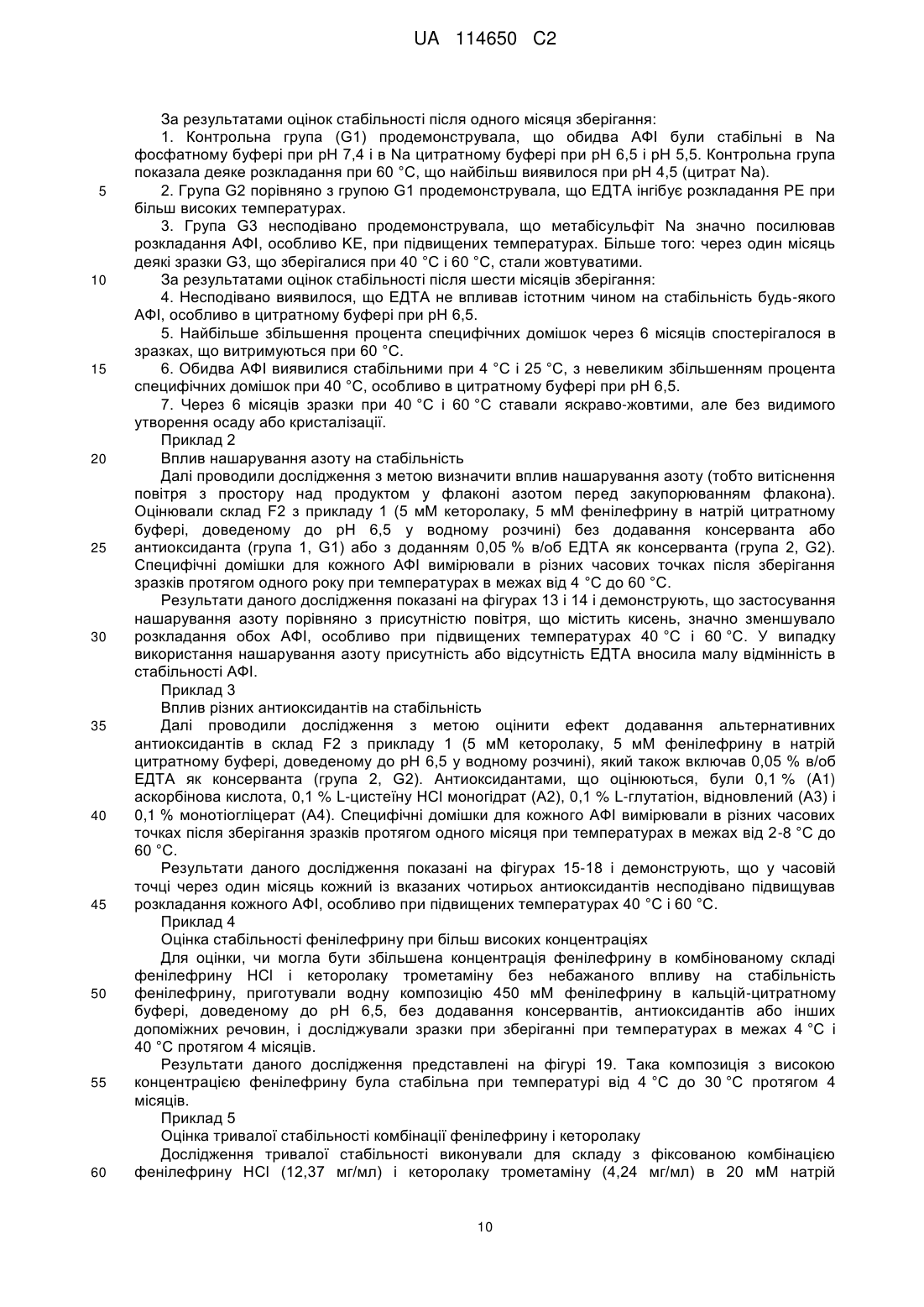 UA 114650 C2

За результатами оцінок стабільності після одного місяця зберігання:

1. Контрольна група (G1) продемонструвала, що обидва АФІ були стабільні в Na фосфатному буфері при pH 7,4 і в Na цитратному буфері при pH 6,5 і pH 5,5. Контрольна група показала деяке розкладання при 60 °C, що найбільш виявилося при pH 4,5 (цитрат Na).

5 2. Група G2 порівняно з групою G1 продемонструвала, що ЕДТА інгібує розкладання PE при більш високих температурах.

3. Група G3 несподівано продемонструвала, що метабісульфіт Na значно посилював розкладання АФІ, особливо KE, при підвищених температурах. Більше того: через один місяць деякі зразки G3, що зберігалися при 40 °C і 60 °C, стали жовтуватими.

10 За результатами оцінок стабільності після шести місяців зберігання:

4. Несподівано виявилося, що ЕДТА не впливав істотним чином на стабільність будь-якого АФІ, особливо в цитратному буфері при pH 6,5.

5. Найбільше збільшення процента специфічних домішок через 6 місяців спостерігалося в зразках, що витримуються при 60 °C.

15 6. Обидва АФІ виявилися стабільними при 4 °C і 25 °C, з невеликим збільшенням процента специфічних домішок при 40 °C, особливо в цитратному буфері при pH 6,5.

7. Через 6 місяців зразки при 40 °C і 60 °C ставали яскраво-жовтими, але без видимого утворення осаду або кристалізації.

Приклад 2

20 Вплив нашарування азоту на стабільність

Далі проводили дослідження з метою визначити вплив нашарування азоту (тобто витіснення повітря з простору над продуктом у флаконі азотом перед закупорюванням флакона). Оцінювали склад F2 з прикладу 1 (5 мМ кеторолаку, 5 мМ фенілефрину в натрій цитратному буфері, доведеному до pH 6,5 у водному розчині) без додавання консерванта або 25 антиоксиданта (група 1, G1) або з доданням 0,05 % в/об ЕДТА як консерванта (група 2, G2). Специфічні домішки для кожного АФІ вимірювали в різних часових точках після зберігання зразків протягом одного року при температурах в межах від 4 °C до 60 °C.

Результати даного дослідження показані на фігурах 13 і 14 і демонструють, що застосування нашарування азоту порівняно з присутністю повітря, що містить кисень, значно зменшувало 30 розкладання обох АФІ, особливо при підвищених температурах 40 °C і 60 °C. У випадку використання нашарування азоту присутність або відсутність ЕДТА вносила малу відмінність в стабільності АФІ.

Приклад 3

Вплив різних антиоксидантів на стабільність

35 Далі проводили дослідження з метою оцінити ефект додавання альтернативних антиоксидантів в склад F2 з прикладу 1 (5 мМ кеторолаку, 5 мМ фенілефрину в натрій цитратному буфері, доведеному до pH 6,5 у водному розчині), який також включав 0,05 % в/об ЕДТА як консерванта (група 2, G2). Антиоксидантами, що оцінюються, були 0,1 % (A1) аскорбінова кислота, 0,1 % L-цистеїну HCl моногідрат (A2), 0,1 % L-глутатіон, відновлений (A3) і 40 0,1 % монотіогліцерат (A4). Специфічні домішки для кожного АФІ вимірювали в різних часових точках після зберігання зразків протягом одного місяця при температурах в межах від 2-8 °C до 60 °C.

Результати даного дослідження показані на фігурах 15-18 і демонструють, що у часовій точці через один місяць кожний із вказаних чотирьох антиоксидантів несподівано підвищував 45 розкладання кожного АФІ, особливо при підвищених температурах 40 °C і 60 °C.

Приклад 4

Оцінка стабільності фенілефрину при більш високих концентраціях

Для оцінки, чи могла бути збільшена концентрація фенілефрину в комбінованому складі фенілефрину HCl і кеторолаку трометаміну без небажаного впливу на стабільність 50 фенілефрину, приготували водну композицію 450 мМ фенілефрину в кальцій-цитратному буфері, доведеному до pH 6,5, без додавання консервантів, антиоксидантів або інших допоміжних речовин, і досліджували зразки при зберіганні при температурах в межах 4 °C і 40 °C протягом 4 місяців.

Результати даного дослідження представлені на фігурі 19. Така композиція з високою 55 концентрацією фенілефрину була стабільна при температурі від 4 °C до 30 °C протягом 4 місяців.

Приклад 5

Оцінка тривалої стабільності комбінації фенілефрину і кеторолаку

Дослідження тривалої стабільності виконували для складу з фіксованою комбінацією 60 фенілефрину HCl (12,37 мг/мл) і кеторолаку трометаміну (4,24 мг/мл) в 20 мМ натрій

10